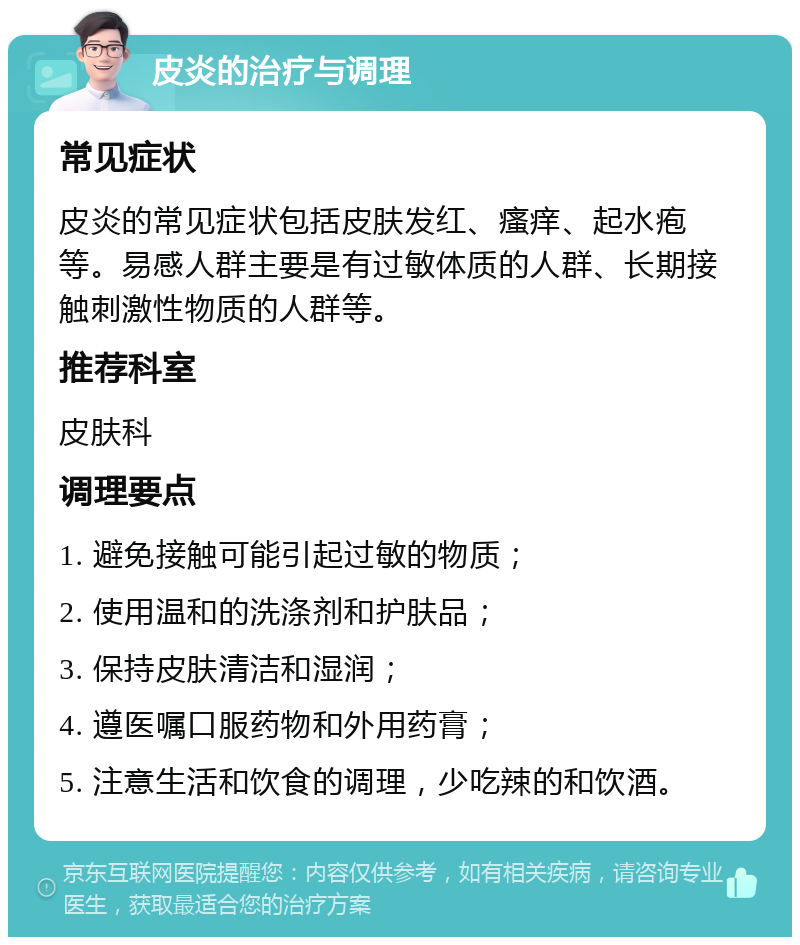 皮炎的治疗与调理

常见症状

皮炎的常见症状包括皮肤发红、瘙痒、起水疱等。易感人群主要是有过敏体质的人群、长期接触刺激性物质的人群等。

推荐科室

皮肤科

调理要点

1. 避免接触可能引起过敏的物质；

2. 使用温和的洗涤剂和护肤品；

3. 保持皮肤清洁和湿润；

4. 遵医嘱口服药物和外用药膏；

5. 注意生活和饮食的调理，少吃辣的和饮酒。

京东互联网医院提醒您：内容仅供参考，如有相关疾病，请咨询专业医生，获取最适合您的治疗方案